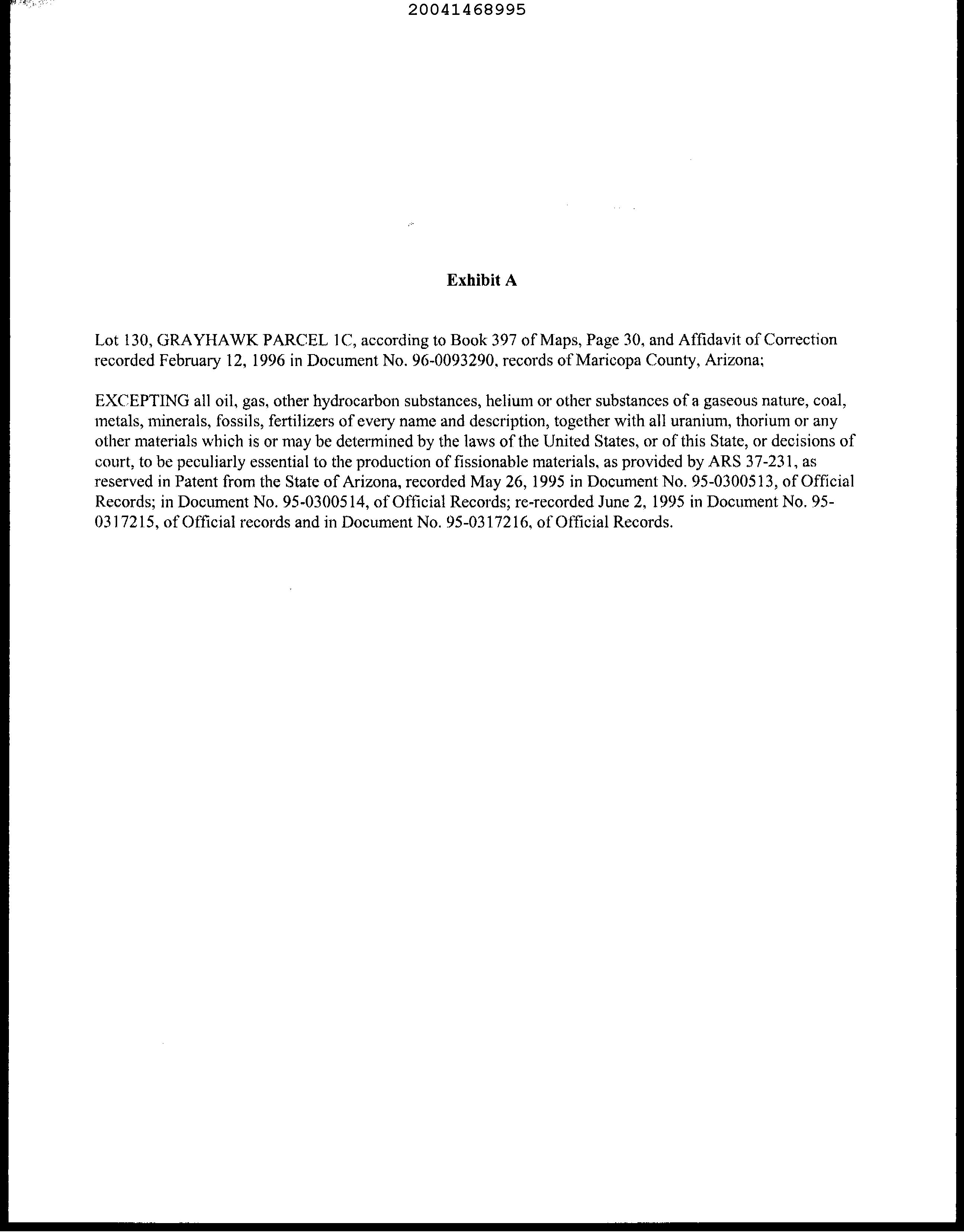 20041468995

Exhibit A

Lot 130, GRAYHAWK PARCEL 1C, according to Book 397 of Maps, Page 30, and Affidavit of Correction recorded February 12, 1996 in Document No. 96-0093290, records of Maricopa County, Arizona;

EXCEPTING all oil, gas, other hydrocarbon substances, helium or other substances of a gaseous nature, coal, metals, minerals, fossils, fertilizers of every name and description, together with all uranium, thorium or any other materials which is or may be determined by the laws of the United States, or of this State, or decisions of court, to be peculiarly essential to the production of fissionable materials, as provided by ARS 37-231, as reserved in Patent from the State of Arizona, recorded May 26, 1995 in Document No. 95-0300513, of Official Records; in Document No. 95-0300514, of Official Records; re-recorded June 2, 1995 in Document No. 95-0317215, of Official records and in Document No. 95-0317216, of Official Records.